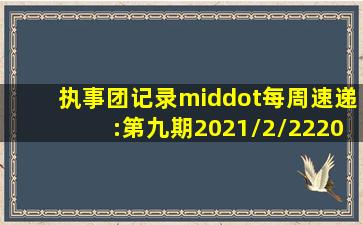 执事团记录middot每周速递:第九期2021/2/2220